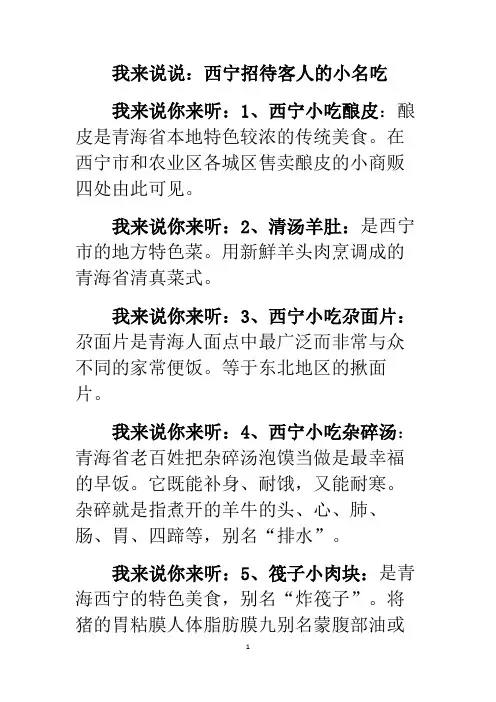 我来说说：西宁招待客人的小名吃

我来说你来听：1、西宁小吃酿皮：酿皮是青海省本地特色较浓的传统美食。在西宁市和农业区各城区售卖酿皮的小商贩四处由此可见。

我来说你来听：2、清汤羊肚：是西宁市的地方特色菜。用新鲜羊头肉烹调成的青海省清真菜式。

我来说你来听：3、西宁小吃尕面片：尕面片是青海人面点中最广泛而非常与众不同的家常便饭。等于东北地区的揪面片。

我来说你来听：4、西宁小吃杂碎汤：青海省老百姓把杂碎汤泡馍当做是最幸福的早饭。它既能补身、耐饿，又能耐寒。杂碎就是指煮开的羊牛的头、心、肺、肠、胃、四蹄等，别名“排水”。

我来说你来听：5、筏子小肉块：是青海西宁的特色美食，别名“炸筏子”。将猪的胃粘膜人体脂肪膜九别名蒙腹部油或

1